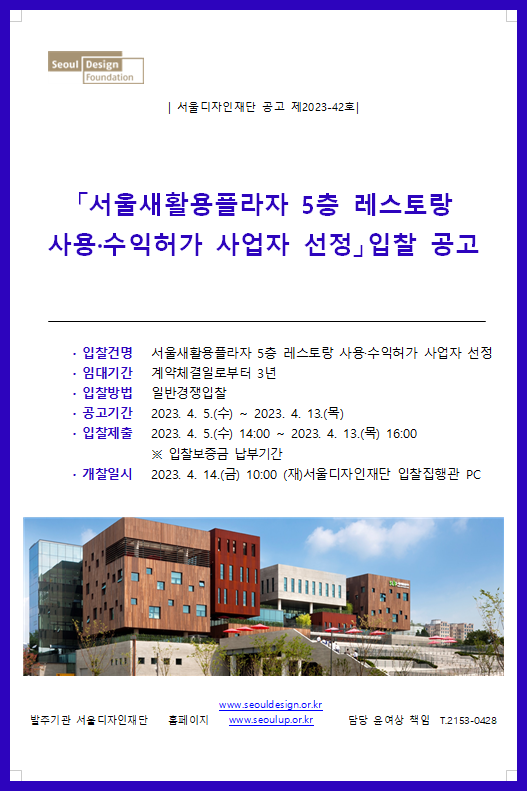 Seoul Design Foundation

| 서울디자인재단 공고 제2023-42호|

「서울새활용플라자 5층 레스토랑 사용·수익허가 사업자 선정」입찰 공고

· 입찰건명 서울새활용플라자 5층 레스토랑 사용·수익허가 사업자 선정
· 임대기간 계약체결일로부터 3년
· 입찰방법 일반경쟁입찰
· 공고기간 2023. 4. 5.(수) ~ 2023. 4. 13.(목)
· 입찰제출 2023. 4. 5.(수) 14:00 ~ 2023. 4. 13.(목) 16:00
※ 입찰보증금 납부기간
· 개찰일시 2023. 4. 14.(금) 10:00 (재)서울디자인재단 입찰집행관 PC

발주기관 서울디자인재단 홈페이지 www.seouldesign.or.kr www.seoulup.or.kr 담당 은여상 책임 T.2153-0428